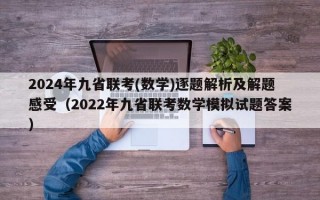 2024年九省联考(数学)逐题解析及解题感受（2022年九省联考数学模拟试题答案)